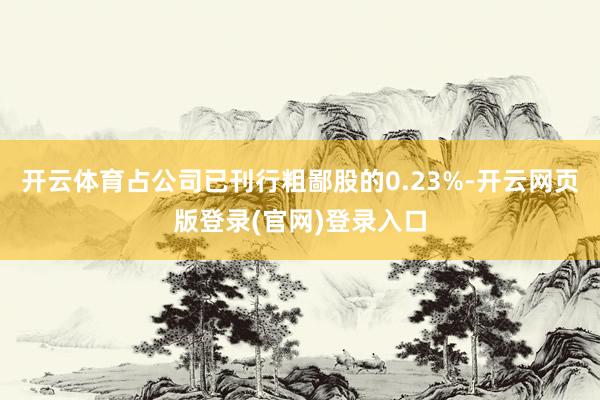 开云体育占公司已刊行粗鄙股的0.23%-开云网页版登录(官网)登录入口